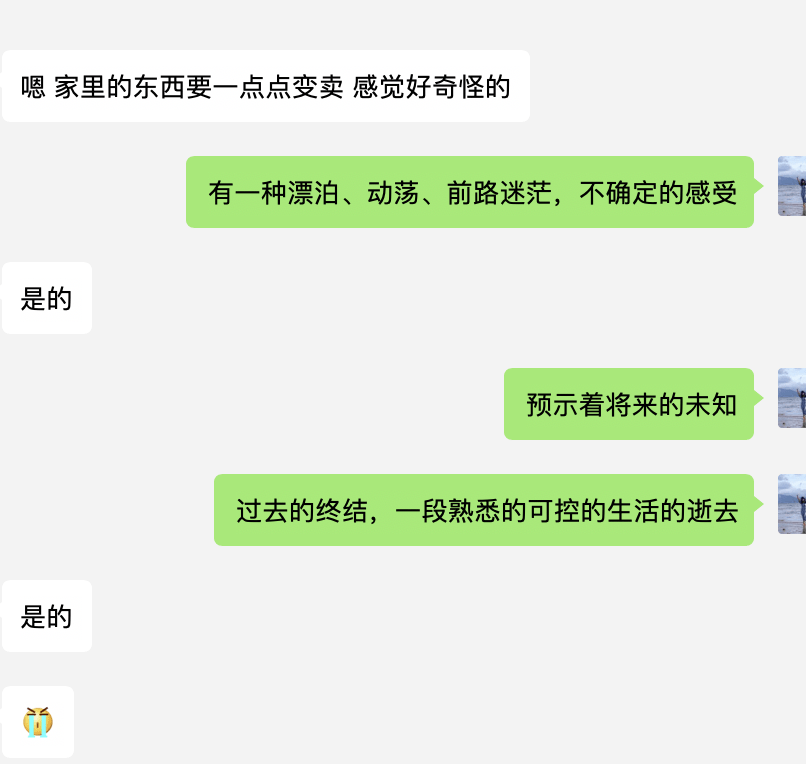 嗯 家里的东西要一点点变卖 感觉好奇怪的

有一种漂泊、动荡、前路迷茫，不确定的感受

是的

预示着将来的未知

过去的终结，一段熟悉的可控的生活的逝去

是的

😭